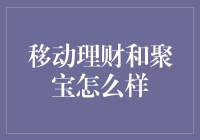 移动理财和聚宝怎么样